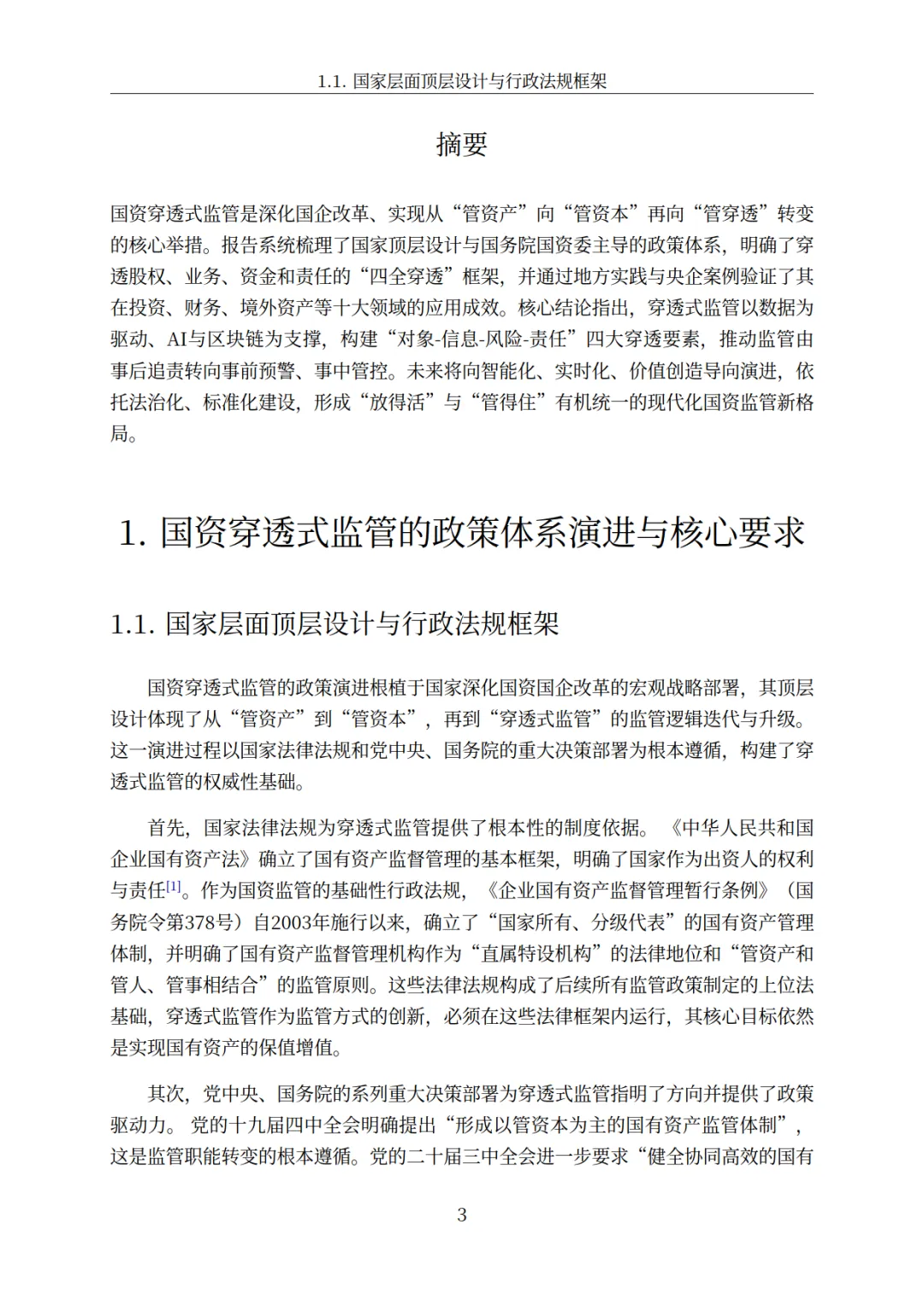 1.1. 国家层面顶层设计与行政法规框架

摘要

国资穿透式监管是深化国企改革、实现从“管资产”向“管资本”再向“管穿透”转变的核心举措。报告系统梳理了国家顶层设计与国务院国资委主导的政策体系，明确了穿透股权、业务、资金和责任的“四全穿透”框架，并通过地方实践与央企案例验证了其在投资、财务、境外资产等十大领域的应用成效。核心结论指出，穿透式监管以数据为驱动、AI与区块链为支撑，构建“对象-信息-风险-责任”四大穿透要素，推动监管由事后追责转向事前预警、事中管控。未来将向智能化、实时化、价值创造导向演进，依托法治化、标准化建设，形成“放得活”与“管得住”有机统一的现代化国资监管新格局。

1. 国资穿透式监管的政策体系演进与核心要求

1.1. 国家层面顶层设计与行政法规框架

国资穿透式监管的政策演进根植于国家深化国资国企改革的宏观战略部署，其顶层设计体现了从“管资产”到“管资本”，再到“穿透式监管”的监管逻辑迭代与升级。这一演进过程以国家法律法规和党中央、国务院的重大决策部署为根本遵循，构建了穿透式监管的权威性基础。

首先，国家法律法规为穿透式监管提供了根本性的制度依据。《中华人民共和国企业国有资产法》确立了国有资产监督管理的基本框架，明确了国家作为出资人的权利与责任[1]。作为国资监管的基础性行政法规，《企业国有资产监督管理暂行条例》（国务院令第378号）自2003年施行以来，确立了“国家所有、分级代表”的国有资产管理体制，并明确了国有资产监督管理机构作为“直属特设机构”的法律地位和“管资产和管人、管事相结合”的监管原则。这些法律法规构成了后续所有监管政策制定的上位法基础，穿透式监管作为监管方式的创新，必须在这些法律框架内运行，其核心目标依然是实现国有资产的保值增值。

其次，党中央、国务院的系列重大决策部署为穿透式监管指明了方向并提供了政策驱动力。党的十九届四中全会明确提出“形成以管资本为主的国有资产监管体制”，这是监管职能转变的根本遵循。党的二十届三中全会进一步要求“健全协同高效的国有

3